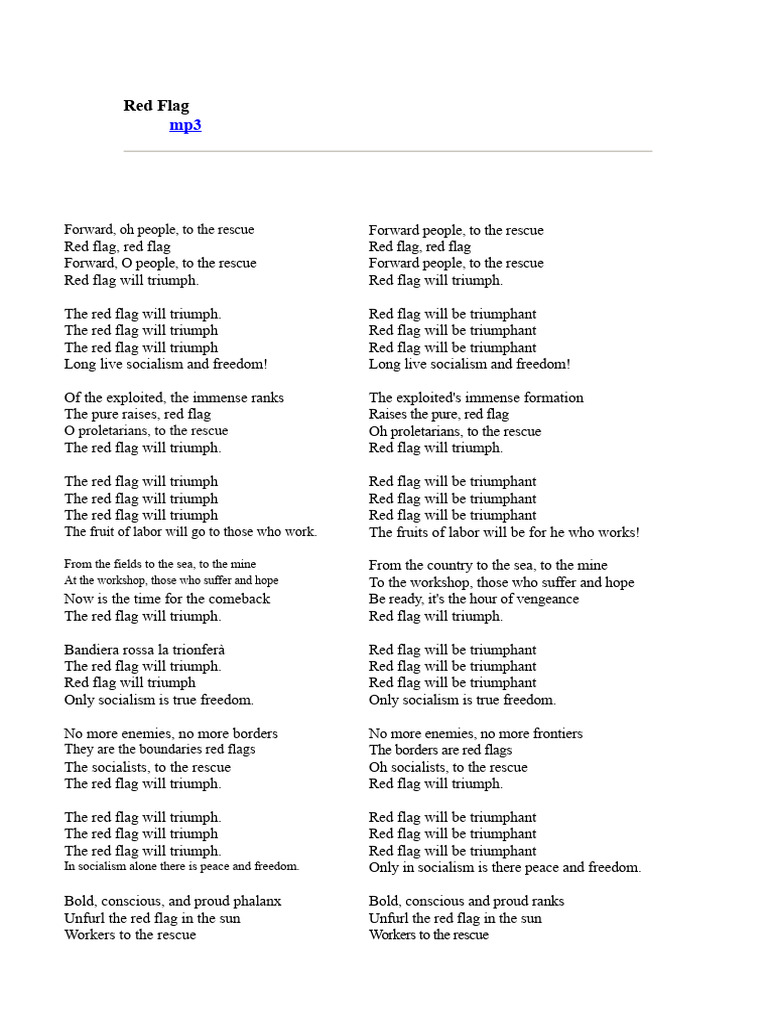 Red Flag
mp3

Forward, oh people, to the rescue
Red flag, red flag
Forward, O people, to the rescue
Red flag will triumph.

The red flag will triumph.
The red flag will triumph
The red flag will triumph
Long live socialism and freedom!

Of the exploited, the immense ranks
The pure raises, red flag
O proletarians, to the rescue
The red flag will triumph.

The red flag will triumph
The red flag will triumph
The red flag will triumph
The fruit of labor will go to those who work.

From the fields to the sea, to the mine
At the workshop, those who suffer and hope
Now is the time for the comeback
The red flag will triumph.

Bandiera rossa la trionferà
The red flag will triumph.
Red flag will triumph
Only socialism is true freedom.

No more enemies, no more borders
They are the boundaries red flags
The socialists, to the rescue
The red flag will triumph.

The red flag will triumph.
The red flag will triumph
The red flag will triumph.
In socialism alone there is peace and freedom.

Bold, conscious, and proud phalanx
Unfurl the red flag in the sun
Workers to the rescue

Forward people, to the rescue
Red flag, red flag
Forward people, to the rescue
Red flag will triumph.

Red flag will be triumphant
Red flag will be triumphant
Red flag will be triumphant
Long live socialism and freedom!

The exploited's immense formation
Raises the pure, red flag
Oh proletarians, to the rescue
Red flag will triumph.

Red flag will be triumphant
Red flag will be triumphant
Red flag will be triumphant
The fruits of labor will be for he who works!

From the country to the sea, to the mine
To the workshop, those who suffer and hope
Be ready, it's the hour of vengeance
Red flag will triumph.

Red flag will be triumphant
Red flag will be triumphant
Red flag will be triumphant
Only socialism is true freedom.

No more enemies, no more frontiers
The borders are red flags
Oh socialists, to the rescue
Red flag will triumph.

Red flag will be triumphant
Red flag will be triumphant
Red flag will be triumphant
Only in socialism is there peace and freedom.

Bold, conscious and proud ranks
Unfurl the red flag in the sun
Workers to the rescue